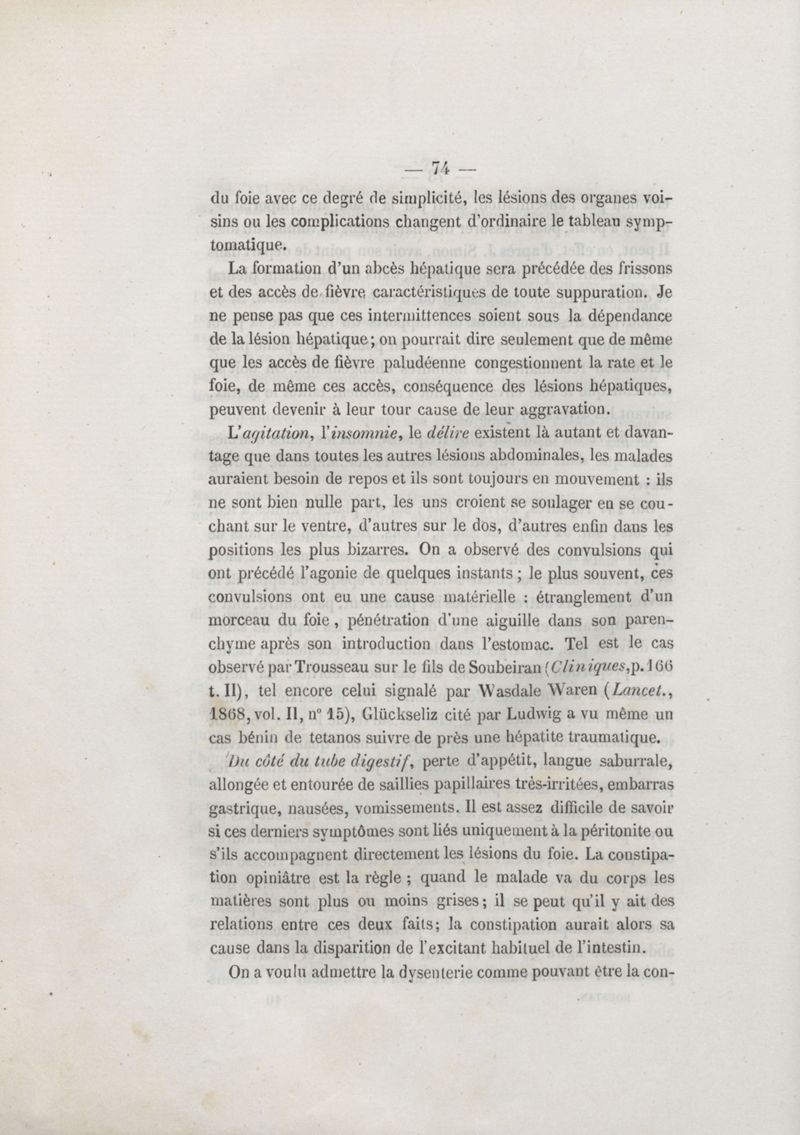 — 74 —

du foie avec ce degré de simplicité, les lésions des organes voisins ou les complications changent d'ordinaire le tableau symptomatique.

La formation d'un abcès hépatique sera précédée des frissons et des accès de fièvre caractéristiques de toute suppuration. Je ne pense pas que ces intermittences soient sous la dépendance de la lésion hépatique; on pourrait dire seulement que de même que les accès de fièvre paludéenne congestionnent la rate et le foie, de même ces accès, conséquence des lésions hépatiques, peuvent devenir à leur tour cause de leur aggravation.

L'agitation, l'insomnie, le délire existent là autant et davantage que dans toutes les autres lésions abdominales, les malades auraient besoin de repos et ils sont toujours en mouvement : ils ne sont bien nulle part, les uns croient se soulager en se couchant sur le ventre, d'autres sur le dos, d'autres enfin dans les positions les plus bizarres. On a observé des convulsions qui ont précédé l'agonie de quelques instants ; le plus souvent, ces convulsions ont eu une cause matérielle : étranglement d'un morceau du foie, pénétration d'une aiguille dans son parenchyme après son introduction dans l'estomac. Tel est le cas observé par Trousseau sur le fils de Soubeiran (Cliniques, p. 166 t. II), tel encore celui signalé par Wasdale Waren (Lancet., 1868, vol. II, n° 15), Glückseliz cité par Ludwig a vu même un cas bénin de tetanos suivre de près une hépatite traumatique.

Du côté du tube digestif, perte d'appétit, langue saburrale, allongée et entourée de saillies papillaires très-irritées, embarras gastrique, nausées, vomissements. Il est assez difficile de savoir si ces derniers symptômes sont liés uniquement à la péritonite ou s'ils accompagnent directement les lésions du foie. La constipation opiniâtre est la règle ; quand le malade va du corps les matières sont plus ou moins grises; il se peut qu'il y ait des relations entre ces deux faits; la constipation aurait alors sa cause dans la disparition de l'excitant habituel de l'intestin.

On a voulu admettre la dysenterie comme pouvant être la con-